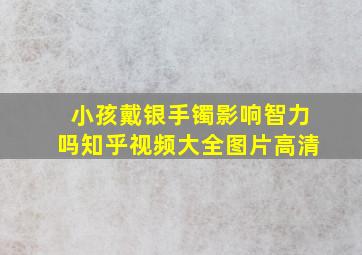 小孩戴银手镯影响智力吗知乎视频大全图片高清